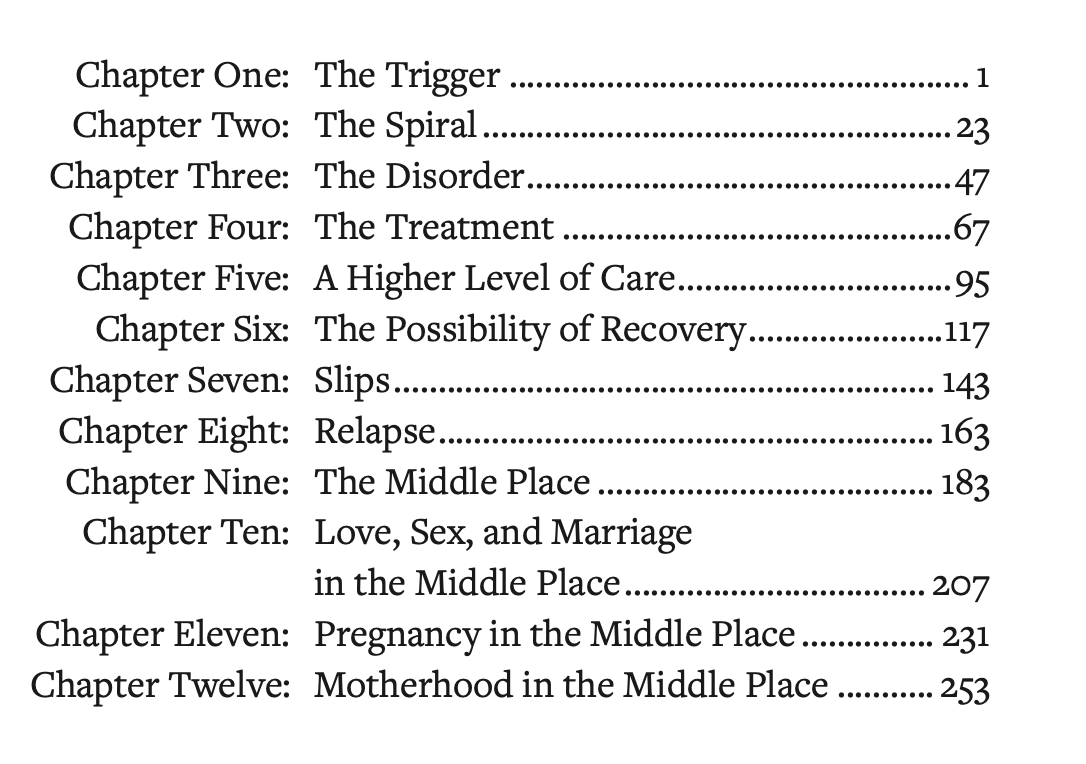 Chapter One: The Trigger 1
Chapter Two: The Spiral 23
Chapter Three: The Disorder 47
Chapter Four: The Treatment 67
Chapter Five: A Higher Level of Care 95
Chapter Six: The Possibility of Recovery 117
Chapter Seven: Slips 143
Chapter Eight: Relapse 163
Chapter Nine: The Middle Place 183
Chapter Ten: Love, Sex, and Marriage in the Middle Place 207
Chapter Eleven: Pregnancy in the Middle Place 231
Chapter Twelve: Motherhood in the Middle Place 253